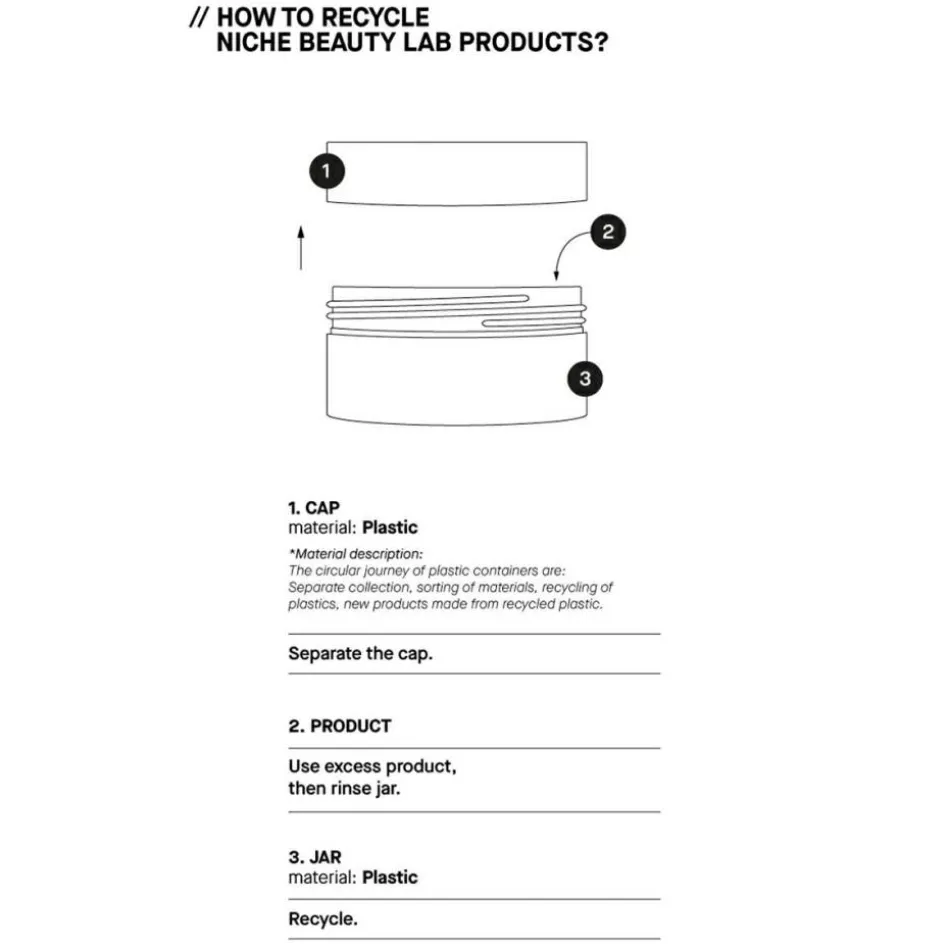 // HOW TO RECYCLE
NICHE BEAUTY LAB PRODUCTS?

1

2

3

1. CAP
material: Plastic

*Material description:
The circular journey of plastic containers are:
Separate collection, sorting of materials, recycling of plastics, new products made from recycled plastic.

Separate the cap.

2. PRODUCT

Use excess product,
then rinse jar.

3. JAR
material: Plastic

Recycle.